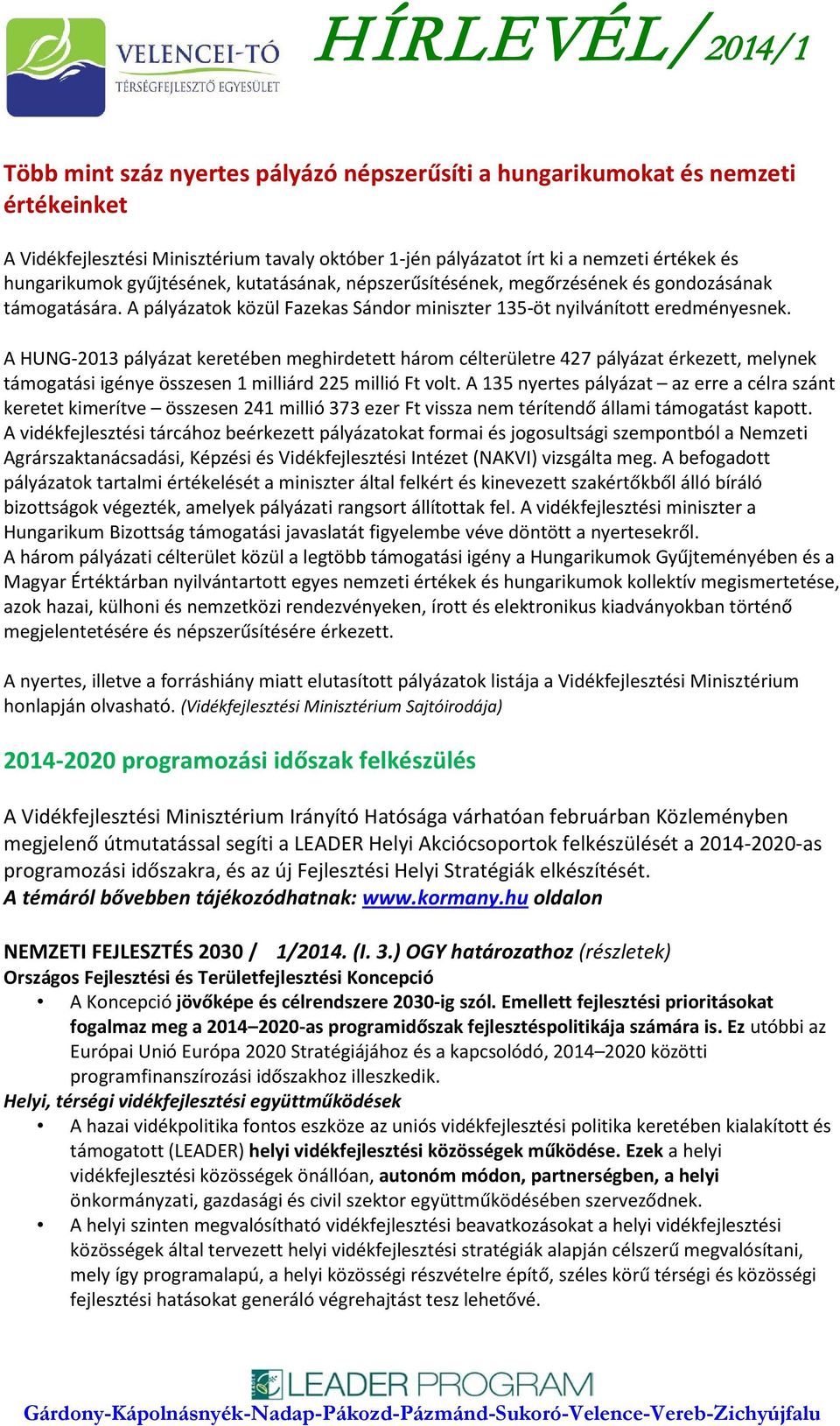 VELENCEI-TÓ
TÉRSÉGFEJLESZTŐ EGYESÜLET

HÍRLEVÉL/2014/1

Több mint száz nyertes pályázó népszerűsíti a hungarikumokat és nemzeti értékeinket

A Vidékfejlesztési Minisztérium tavaly október 1-jén pályázatot írt ki a nemzeti értékek és hungarikumok gyűjtésének, kutatásának, népszerűsítésének, megőrzésének és gondozásának támogatására. A pályázatok közül Fazekas Sándor miniszter 135-öt nyilvánított eredményesnek.

A HUNG-2013 pályázat keretében meghirdetett három célterületre 427 pályázat érkezett, melynek támogatási igénye összesen 1 milliárd 225 millió Ft volt. A 135 nyertes pályázat – az erre a célra szánt keretet kimerítve – összesen 241 millió 373 ezer Ft vissza nem térítendő állami támogatást kapott. A vidékfejlesztési tárcához beérkezett pályázatokat formai és jogosultsági szempontból a Nemzeti Agrárszaktanácsadási, Képzési és Vidékfejlesztési Intézet (NAKVI) vizsgálta meg. A befogadott pályázatok tartalmi értékelését a miniszter által felkért és kinevezett szakértőkből álló bíráló bizottságok végezték, amelyek pályázati rangsort állítottak fel. A vidékfejlesztési miniszter a Hungarikum Bizottság támogatási javaslatát figyelembe véve döntött a nyertesekről.
A három pályázati célterület közül a legtöbb támogatási igény a Hungarikumok Gyűjteményében és a Magyar Értéktárban nyilvántartott egyes nemzeti értékek és hungarikumok kollektív megismertetése, azok hazai, külhoni és nemzetközi rendezvényeken, írott és elektronikus kiadványokban történő megjelentetésére és népszerűsítésére érkezett.

A nyertes, illetve a forráshiány miatt elutasított pályázatok listája a Vidékfejlesztési Minisztérium honlapján olvasható. (Vidékfejlesztési Minisztérium Sajtóirodája)

2014-2020 programozási időszak felkészülés

A Vidékfejlesztési Minisztérium Irányító Hatósága várhatóan februárban Közleményben megjelenő útmutatással segíti a LEADER Helyi Akciócsoportok felkészülését a 2014-2020-as programozási időszakra, és az új Fejlesztési Helyi Stratégiák elkészítését.
A témáról bővebben tájékozódhatnak: www.kormany.hu oldalon

NEMZETI FEJLESZTÉS 2030 / 1/2014. (I. 3.) OGY határozathoz (részletek)
Országos Fejlesztési és Területfejlesztési Koncepció
• A Koncepció jövőképe és célrendszere 2030-ig szól. Emellett fejlesztési prioritásokat fogalmaz meg a 2014–2020-as programidőszak fejlesztéspolitikája számára is. Ez utóbbi az Európai Unió Európa 2020 Stratégiájához és a kapcsolódó, 2014–2020 közötti programfinanszírozási időszakhoz illeszkedik.
Helyi, térségi vidékfejlesztési együttműködések
• A hazai vidékpolitika fontos eszköze az uniós vidékfejlesztési politika keretében kialakított és támogatott (LEADER) helyi vidékfejlesztési közösségek működése. Ezek a helyi vidékfejlesztési közösségek önállóan, autonóm módon, partnerségben, a helyi önkormányzati, gazdasági és civil szektor együttműködésében szerveződnek.
• A helyi szinten megvalósítható vidékfejlesztési beavatkozásokat a helyi vidékfejlesztési közösségek által tervezett helyi vidékfejlesztési stratégiák alapján célszerű megvalósítani, mely így programalapú, a helyi közösségi részvételre építő, széles körű térségi és közösségi fejlesztési hatásokat generáló végrehajtást tesz lehetővé.

LEADER PROGRAM
Gárdony-Kápolnásnyék-Nadap-Pákozd-Pázmánd-Sukoró-Velence-Vereb-Zichyújfalu